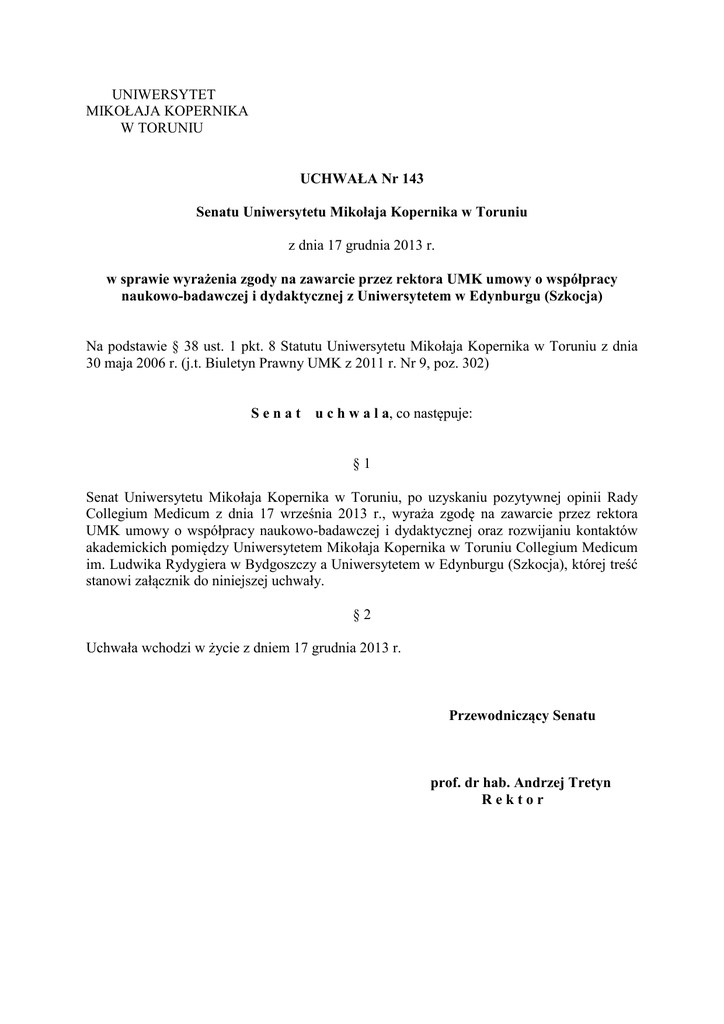 UNIWERSYTET
MIKOŁAJA KOPERNIKA
W TORUNIU

UCHWAŁA Nr 143

Senatu Uniwersytetu Mikołaja Kopernika w Toruniu

z dnia 17 grudnia 2013 r.

w sprawie wyrażenia zgody na zawarcie przez rektora UMK umowy o współpracy naukowo-badawczej i dydaktycznej z Uniwersytetem w Edynburgu (Szkocja)

Na podstawie § 38 ust. 1 pkt. 8 Statutu Uniwersytetu Mikołaja Kopernika w Toruniu z dnia 30 maja 2006 r. (j.t. Biuletyn Prawny UMK z 2011 r. Nr 9, poz. 302)

S e n a t u c h w a l a, co następuje:

§ 1

Senat Uniwersytetu Mikołaja Kopernika w Toruniu, po uzyskaniu pozytywnej opinii Rady Collegium Medicum z dnia 17 września 2013 r., wyraża zgodę na zawarcie przez rektora UMK umowy o współpracy naukowo-badawczej i dydaktycznej oraz rozwijaniu kontaktów akademickich pomiędzy Uniwersytetem Mikołaja Kopernika w Toruniu Collegium Medicum im. Ludwika Rydygiera w Bydgoszczy a Uniwersytetem w Edynburgu (Szkocja), której treść stanowi załącznik do niniejszej uchwały.

§ 2

Uchwała wchodzi w życie z dniem 17 grudnia 2013 r.

Przewodniczący Senatu

prof. dr hab. Andrzej Tretyn
R e k t o r